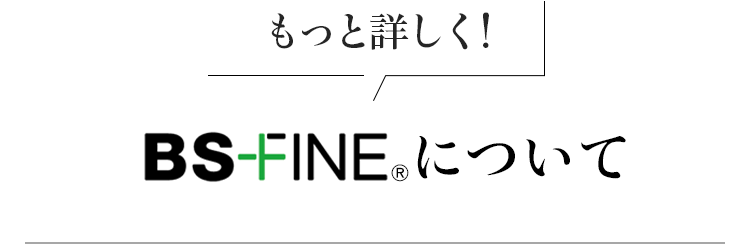 もっと詳しく!

BS-FINE®について